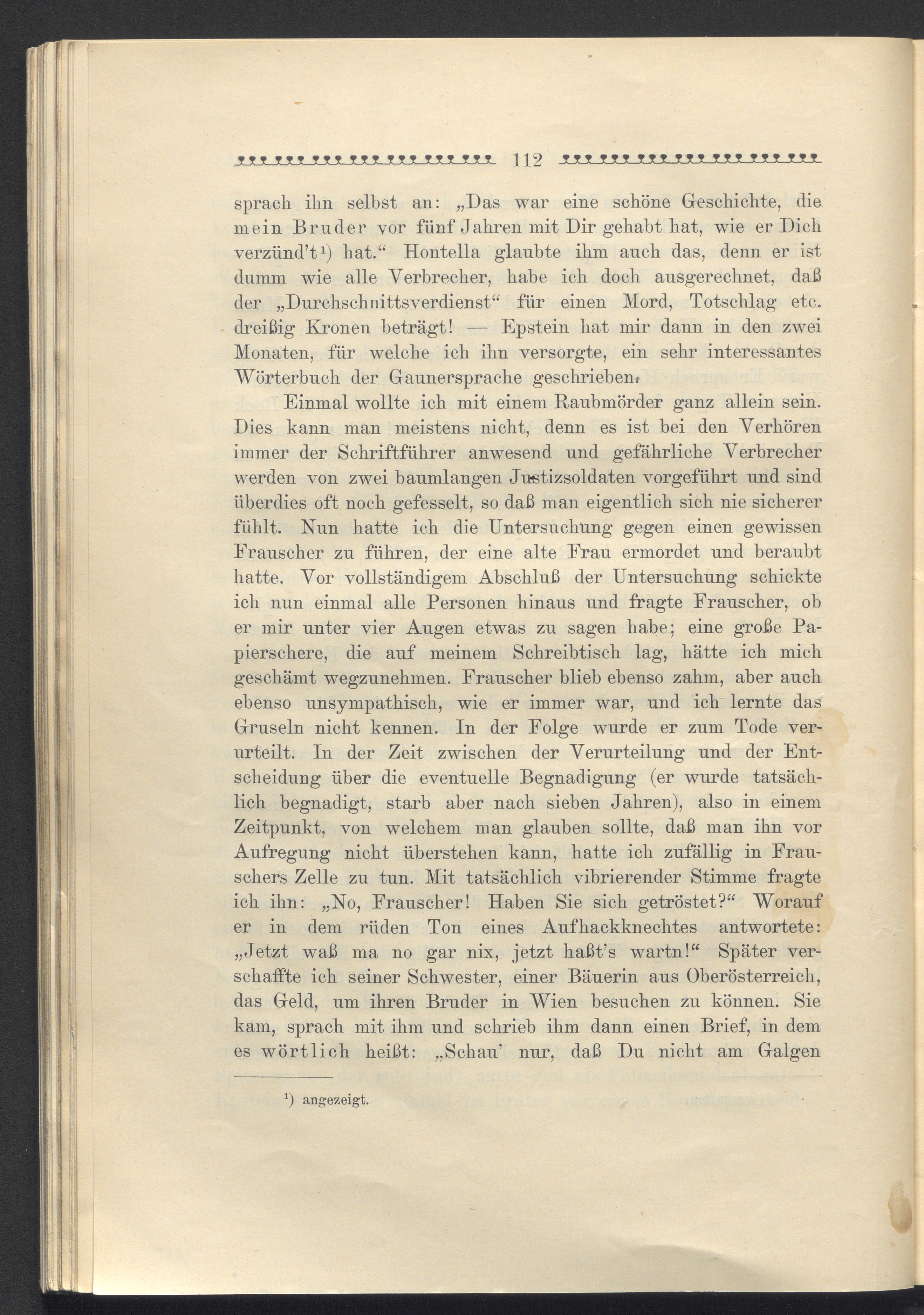 112

sprach ihn selbst an: „Das war eine schöne Geschichte, die mein Bruder vor fünf Jahren mit Dir gehabt hat, wie er Dich verzünd't¹) hat.“ Hontella glaubte ihm auch das, denn er ist dumm wie alle Verbrecher, habe ich doch ausgerechnet, daß der „Durchschnittsverdienst“ für einen Mord, Totschlag etc. dreißig Kronen beträgt! — Epstein hat mir dann in den zwei Monaten, für welche ich ihn versorgte, ein sehr interessantes Wörterbuch der Gaunersprache geschrieben.

Einmal wollte ich mit einem Raubmörder ganz allein sein. Dies kann man meistens nicht, denn es ist bei den Verhören immer der Schriftführer anwesend und gefährliche Verbrecher werden von zwei baumlangen Justizsoldaten vorgeführt und sind überdies oft noch gefesselt, so daß man eigentlich sich nie sicherer fühlt. Nun hatte ich die Untersuchung gegen einen gewissen Frauscher zu führen, der eine alte Frau ermordet und beraubt hatte. Vor vollständigem Abschluß der Untersuchung schickte ich nun einmal alle Personen hinaus und fragte Frauscher, ob er mir unter vier Augen etwas zu sagen habe; eine große Papierschere, die auf meinem Schreibtisch lag, hätte ich mich geschämt wegzunehmen. Frauscher blieb ebenso zahm, aber auch ebenso unsympathisch, wie er immer war, und ich lernte das Gruseln nicht kennen. In der Folge wurde er zum Tode verurteilt. In der Zeit zwischen der Verurteilung und der Entscheidung über die eventuelle Begnadigung (er wurde tatsächlich begnadigt, starb aber nach sieben Jahren), also in einem Zeitpunkt, von welchem man glauben sollte, daß man ihn vor Aufregung nicht überstehen kann, hatte ich zufällig in Frauschers Zelle zu tun. Mit tatsächlich vibrierender Stimme fragte ich ihn: „No, Frauscher! Haben Sie sich getröstet?“ Worauf er in dem rüden Ton eines Aufhackknechtes antwortete: „Jetzt waß ma no gar nix, jetzt haßt's wartn!“ Später verschaffte ich seiner Schwester, einer Bäuerin aus Oberösterreich, das Geld, um ihren Bruder in Wien besuchen zu können. Sie kam, sprach mit ihm und schrieb ihm dann einen Brief, in dem es wörtlich heißt: „Schau' nur, daß Du nicht am Galgen

¹) angezeigt.